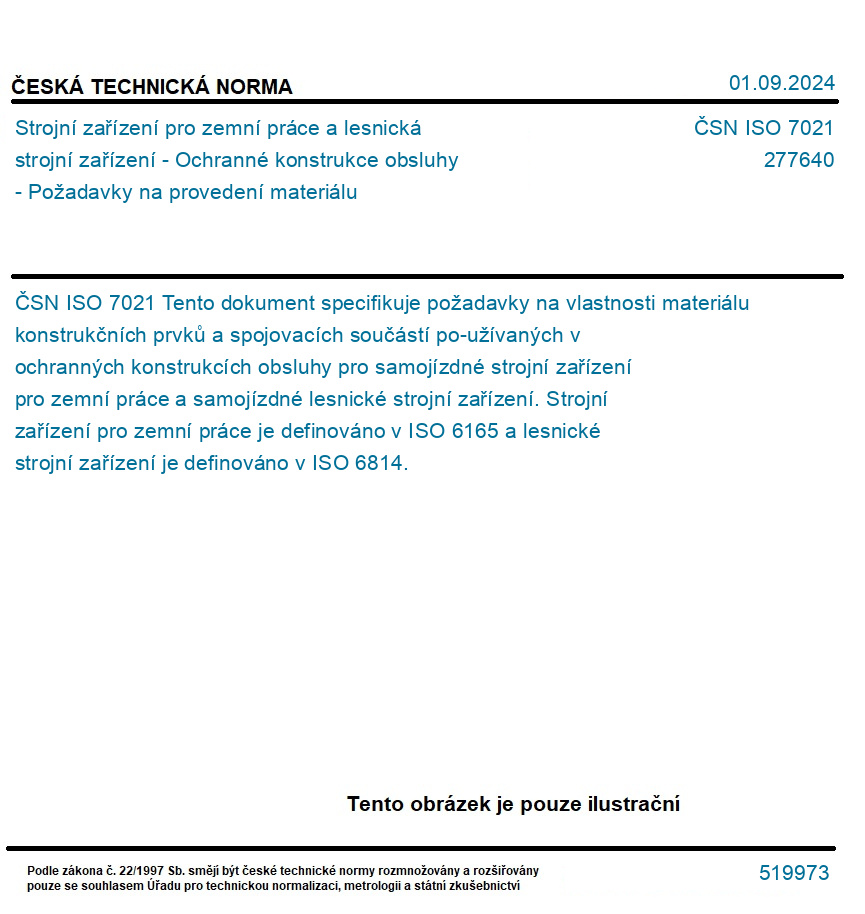 ČESKÁ TECHNICKÁ NORMA

01.09.2024

Strojní zařízení pro zemní práce a lesnická strojní zařízení - Ochranné konstrukce obsluhy - Požadavky na provedení materiálu

ČSN ISO 7021
277640

ČSN ISO 7021 Tento dokument specifikuje požadavky na vlastnosti materiálu konstrukčních prvků a spojovacích součástí po-užívaných v ochranných konstrukcích obsluhy pro samojízdné strojní zařízení pro zemní práce a samojízdné lesnické strojní zařízení. Strojní zařízení pro zemní práce je definováno v ISO 6165 a lesnické strojní zařízení je definováno v ISO 6814.

Tento obrázek je pouze ilustrační

Podle zákona č. 22/1997 Sb. smějí být české technické normy rozmnožovány a rozšiřovány pouze se souhlasem Úřadu pro technickou normalizaci, metrologii a státní zkušebnictví

519973